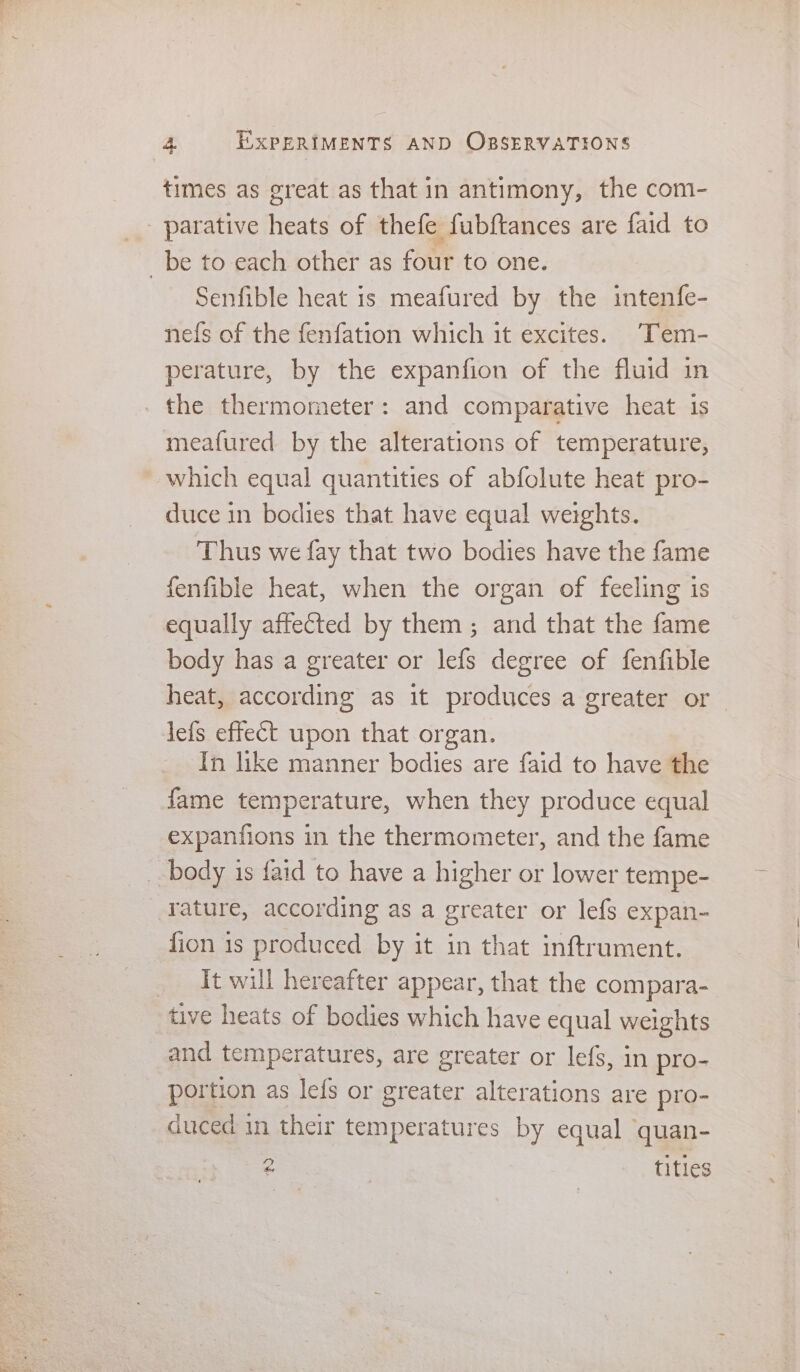 4 EXPERIMENTS AND OBSERVATIONS

times as great as that in antimony, the comparative heats of thefe fubftances are faid to be to each other as four to one.

Senfible heat is meafured by the intenfenefs of the fenfation which it excites. Temperature, by the expanfion of the fluid in the thermometer: and comparative heat is meafured by the alterations of temperature, which equal quantities of abfolute heat produce in bodies that have equal weights.

Thus we fay that two bodies have the fame fenfible heat, when the organ of feeling is equally affected by them; and that the fame body has a greater or lefs degree of fenfible heat, according as it produces a greater or lefs effect upon that organ.

In like manner bodies are faid to have the fame temperature, when they produce equal expanfions in the thermometer, and the fame body is faid to have a higher or lower temperature, according as a greater or lefs expanfion is produced by it in that inftrument.

It will hereafter appear, that the comparative heats of bodies which have equal weights and temperatures, are greater or lefs, in proportion as lefs or greater alterations are produced in their temperatures by equal quan-

2 tities